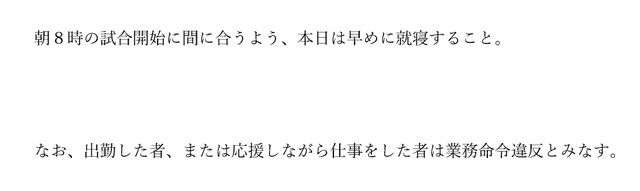 朝８時の試合開始に間に合うよう、本日は早めに就寝すること。

なお、出勤した者、または応援しながら仕事をした者は業務命令違反とみなす。